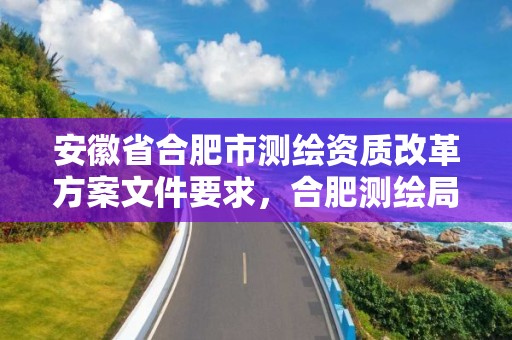 安徽省合肥市测绘资质改革方案文件要求，合肥测绘局